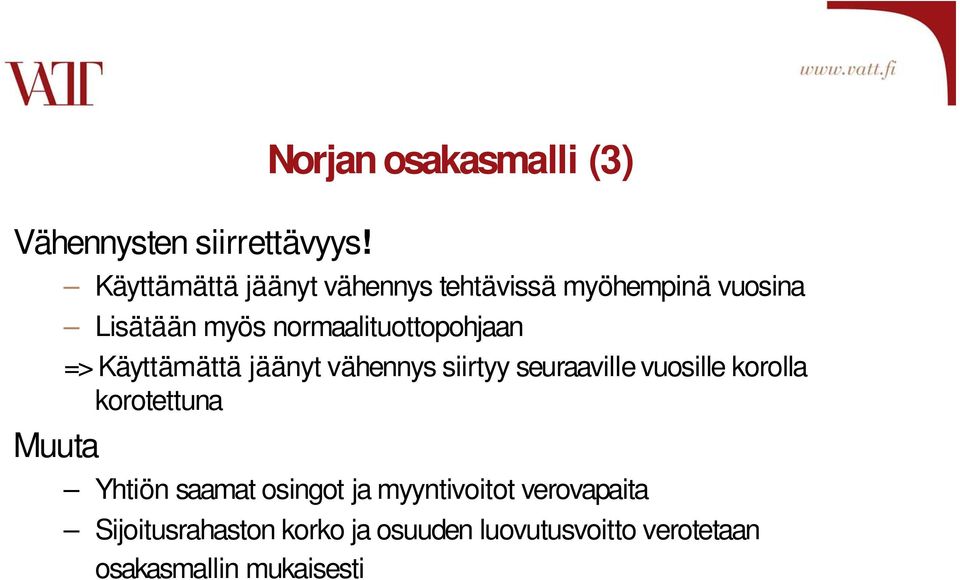 VATT

www.vatt.fi

Norjan osakasmalli (3)

Vähennysten siirrettävyys!

– Käyttämättä jäänyt vähennys tehtävissä myöhempinä vuosina

– Lisätään myös normaalituottopohjaan

=> Käyttämättä jäänyt vähennys siirtyy seuraaville vuosille korolla korotettuna

Muuta

– Yhtiön saamat osingot ja myyntivoitot verovapaita

– Sijoitusrahaston korko ja osuuden luovutusvoitto verotetaan osakasmallin mukaisesti